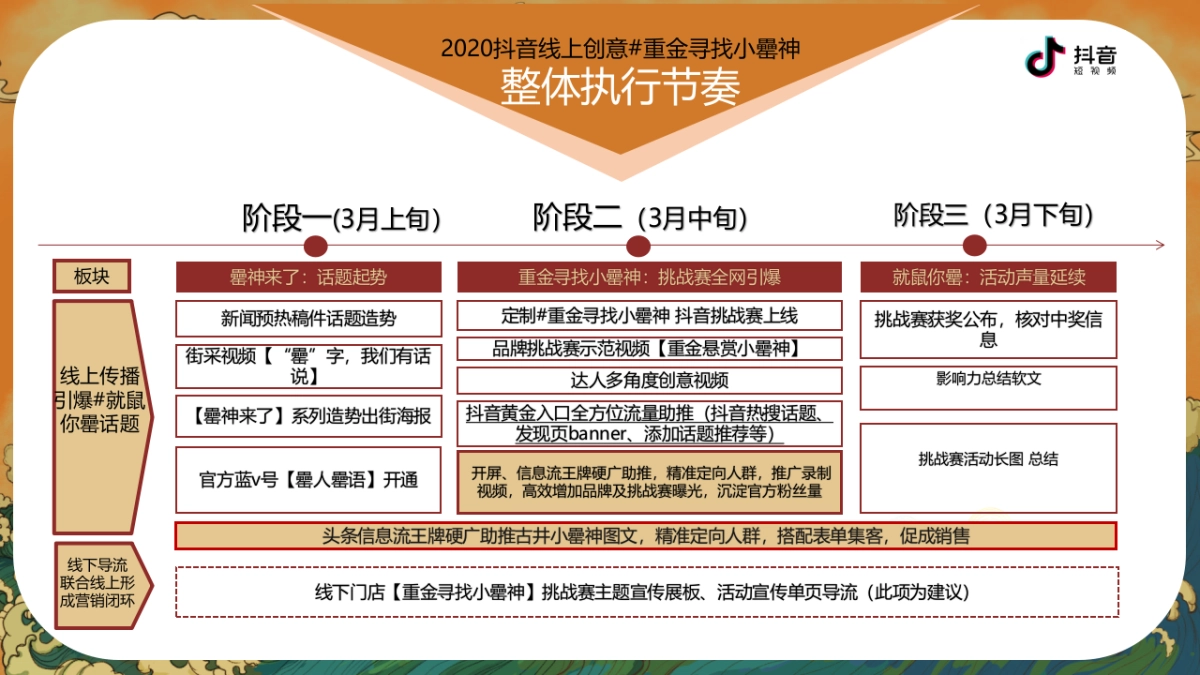 2020抖音线上创意#重金寻找小罍神
整体执行节奏

抖音
短视频

阶段一(3月上旬)

阶段二（3月中旬)

阶段三（3月下旬)

板块

线上传播引爆#就鼠你罍话题

线下导流联合线上形成营销闭环

罍神来了：话题起势

新闻预热稿件话题造势

街采视频【“罍”字，我们有话说】

【罍神来了】系列造势出街海报

官方蓝v号【罍人罍语】开通

重金寻找小罍神：挑战赛全网引爆

定制#重金寻找小罍神 抖音挑战赛上线

品牌挑战赛示范视频【重金悬赏小罍神】

达人多角度创意视频

抖音黄金入口全方位流量助推（抖音热搜话题、发现页banner、添加话题推荐等）

开屏、信息流王牌硬广助推，精准定向人群，推广录制视频，高效增加品牌及挑战赛曝光，沉淀官方粉丝量

就鼠你罍：活动声量延续

挑战赛获奖公布，核对中奖信息

影响力总结软文

挑战赛活动长图 总结

头条信息流王牌硬广助推古井小罍神图文，精准定向人群，搭配表单集客，促成销售

线下门店【重金寻找小罍神】挑战赛主题宣传展板、活动宣传单页导流（此项为建议）